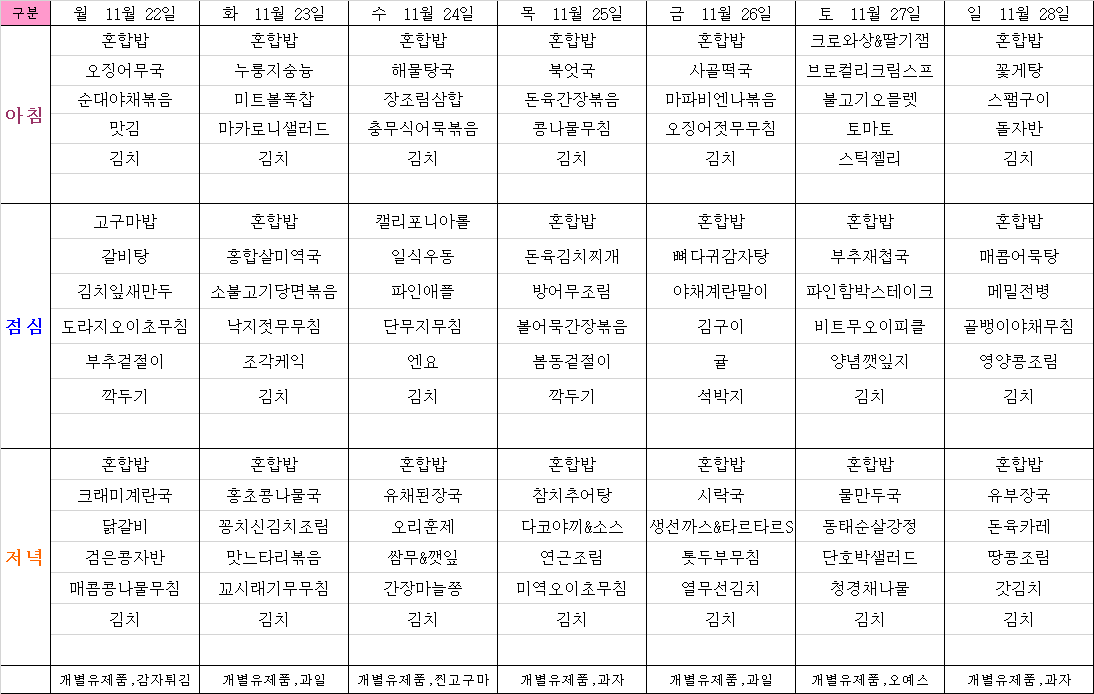 | 구분 | 월 11월 22일 | 화 11월 23일 | 수 11월 24일 | 목 11월 25일 | 금 11월 26일 | 토 11월 27일 | 일 11월 28일 |
|---|---|---|---|---|---|---|---|
| 아침 | 혼합밥 | 혼합밥 | 혼합밥 | 혼합밥 | 혼합밥 | 크로와상&딸기잼 | 혼합밥 |
| | 오징어무국 | 누룽지숭늉 | 해물탕국 | 북엇국 | 사골떡국 | 브로컬리크림스프 | 꽃게탕 |
| | 순대야채볶음 | 미트볼폭찹 | 장조림삼합 | 돈육간장볶음 | 마파비엔나볶음 | 불고기오믈렛 | 스팸구이 |
| | 맛김 | 마카로니샐러드 | 충무식어묵볶음 | 콩나물무침 | 오징어젓무무침 | 토마토 | 돌자반 |
| | 김치 | 김치 | 김치 | 김치 | 김치 | 스틱젤리 | 김치 |
| 점심 | 고구마밥 | 혼합밥 | 캘리포니아롤 | 혼합밥 | 혼합밥 | 혼합밥 | 혼합밥 |
| | 갈비탕 | 홍합살미역국 | 일식우동 | 돈육김치찌개 | 뼈다귀감자탕 | 부추재첩국 | 매콤어묵탕 |
| | 김치잎새만두 | 소불고기당면볶음 | 파인애플 | 방어무조림 | 야채계란말이 | 파인함박스테이크 | 메밀전병 |
| | 도라지오이초무침 | 낙지젓무무침 | 단무지무침 | 볼어묵간장볶음 | 김구이 | 비트무오이피클 | 골뱅이야채무침 |
| | 부추겉절이 | 조각케익 | 엔요 | 봄동겉절이 | 귤 | 양념깻잎지 | 영양콩조림 |
| | 깍두기 | 김치 | 김치 | 깍두기 | 석박지 | 김치 | 김치 |
| 저녁 | 혼합밥 | 혼합밥 | 혼합밥 | 혼합밥 | 혼합밥 | 혼합밥 | 혼합밥 |
| | 크래미계란국 | 홍초콩나물국 | 유채된장국 | 참치추어탕 | 시락국 | 물만두국 | 유부장국 |
| | 닭갈비 | 꽁치신김치조림 | 오리훈제 | 다코야끼&소스 | 생선까스&타르타르S | 동태순살강정 | 돈육카레 |
| | 검은콩자반 | 맛느타리볶음 | 쌈무&깻잎 | 연근조림 | 톳두부무침 | 단호박샐러드 | 땅콩조림 |
| | 매콤콩나물무침 | 꼬시래기무무침 | 간장마늘쫑 | 미역오이초무침 | 열무선김치 | 청경채나물 | 갓김치 |
| | 김치 | 김치 | 김치 | 김치 | 김치 | 김치 | 김치 |
| | 개별유제품,감자튀김 | 개별유제품,과일 | 개별유제품,찐고구마 | 개별유제품,과자 | 개별유제품,과일 | 개별유제품,오예스 | 개별유제품,과자 |